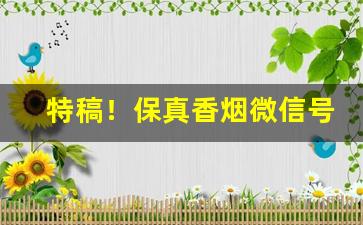 特稿！保真香烟微信号